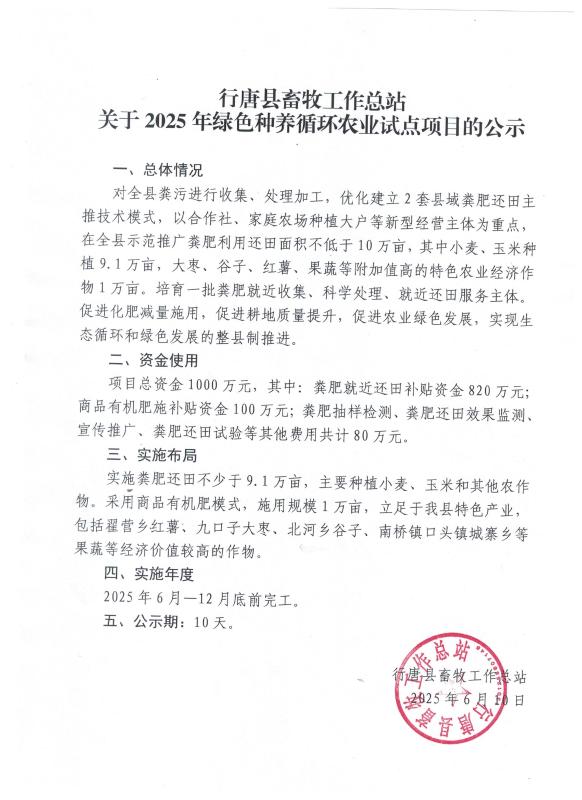 行唐县畜牧工作总站
关于 2025 年绿色种养循环农业试点项目的公示

一、总体情况

对全县粪污进行收集、处理加工，优化建立 2 套县域粪肥还田主推技术模式，以合作社、家庭农场种植大户等新型经营主体为重点，在全县示范推广粪肥利用还田面积不低于 10 万亩，其中小麦、玉米种植 9.1 万亩，大枣、谷子、红薯、果蔬等附加值高的特色农业经济作物 1 万亩。培育一批粪肥就近收集、科学处理、就近还田服务主体。促进化肥减量施用，促进耕地质量提升，促进农业绿色发展，实现生态循环和绿色发展的整县制推进。

二、资金使用

项目总资金 1000 万元，其中：粪肥就近还田补贴资金 820 万元；商品有机肥施补贴资金 100 万元；粪肥抽样检测、粪肥还田效果监测、宣传推广、粪肥还田试验等其他费用共计 80 万元。

三、实施布局

实施粪肥还田不少于 9.1 万亩，主要种植小麦、玉米和其他农作物。采用商品有机肥模式，施用规模 1 万亩，立足于我县特色产业，包括翟营乡红薯、九口子大枣、北河乡谷子、南桥镇口头镇城寨乡等果蔬等经济价值较高的作物。

四、实施年度

2025 年 6 月—12 月底前完工。

五、公示期：10 天。

行唐县畜牧工作总站
2025 年 6 月 10 日

行唐县畜牧工作总站